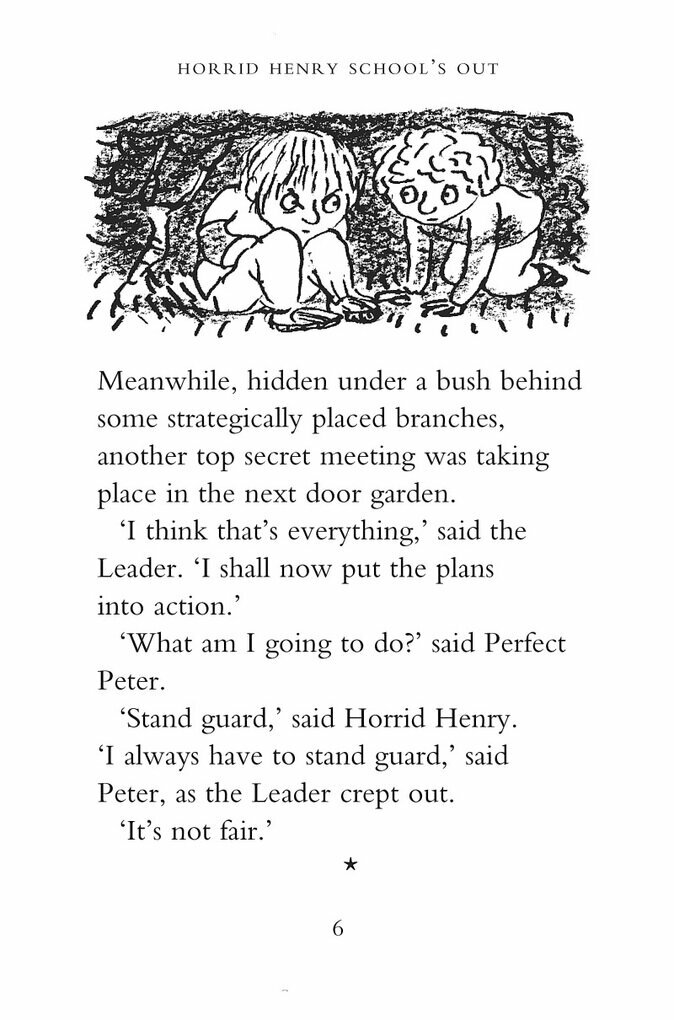 HORRID HENRY SCHOOL'S OUT

Meanwhile, hidden under a bush behind some strategically placed branches, another top secret meeting was taking place in the next door garden.

'I think that's everything,' said the Leader. 'I shall now put the plans into action.'

'What am I going to do?' said Perfect Peter.

'Stand guard,' said Horrid Henry.

'I always have to stand guard,' said Peter, as the Leader crept out.

'It's not fair.'

★

6